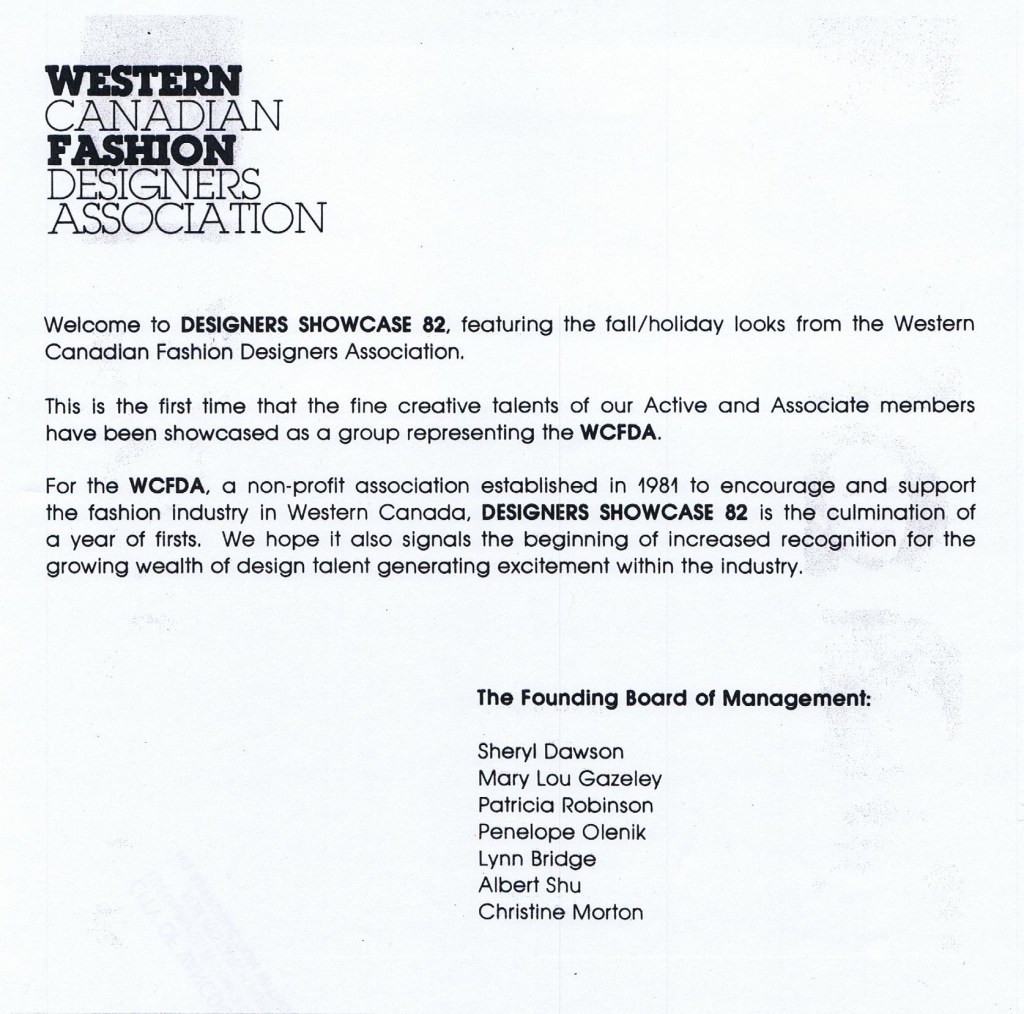 WESTERN
CANADIAN
FASHION
DESIGNERS
ASSOCIATION

Welcome to DESIGNERS SHOWCASE 82, featuring the fall/holiday looks from the Western Canadian Fashion Designers Association.

This is the first time that the fine creative talents of our Active and Associate members have been showcased as a group representing the WCFDA.

For the WCFDA, a non-profit association established in 1981 to encourage and support the fashion industry in Western Canada, DESIGNERS SHOWCASE 82 is the culmination of a year of firsts. We hope it also signals the beginning of increased recognition for the growing wealth of design talent generating excitement within the industry.

The Founding Board of Management:

Sheryl Dawson
Mary Lou Gazeley
Patricia Robinson
Penelope Olenik
Lynn Bridge
Albert Shu
Christine Morton